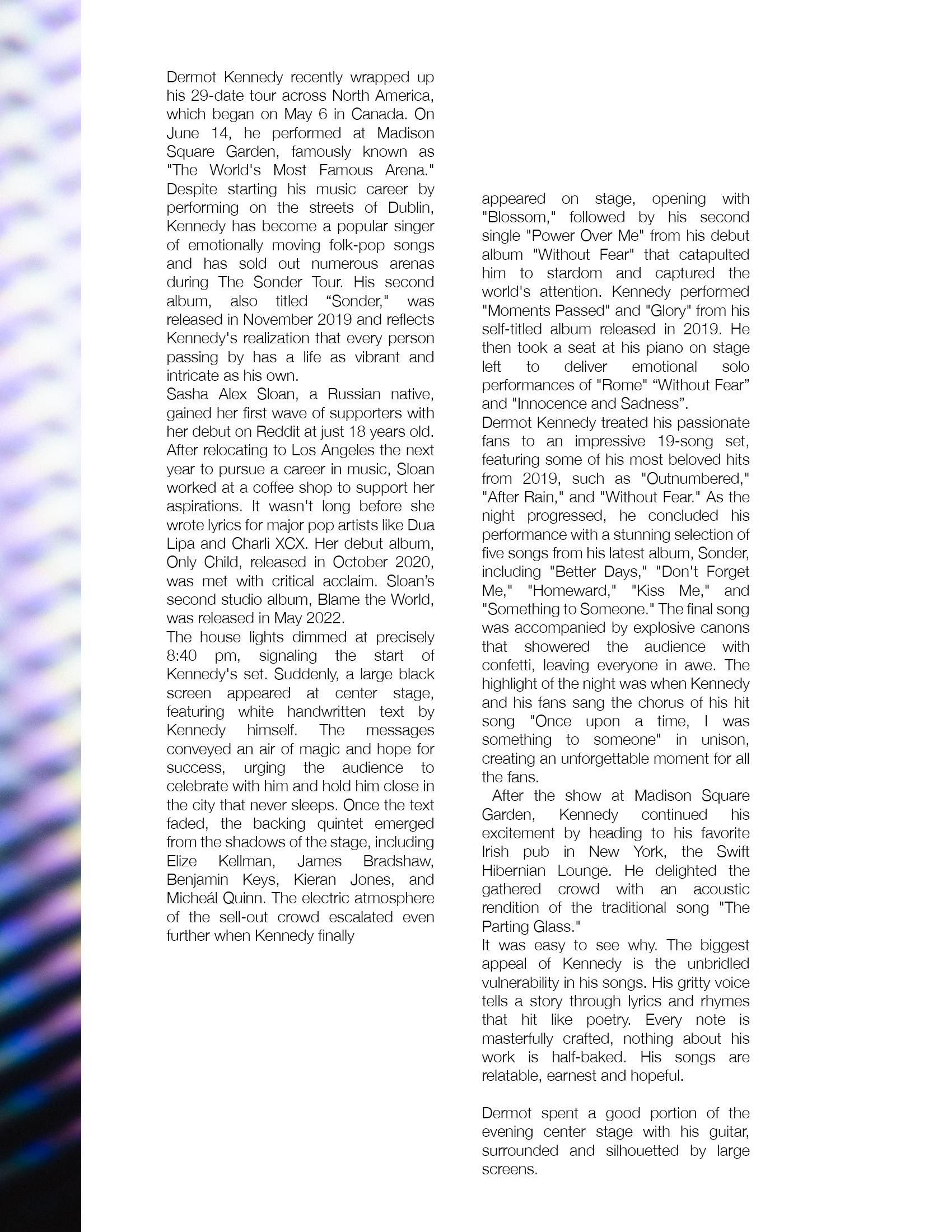 Dermot Kennedy recently wrapped up his 29-date tour across North America, which began on May 6 in Canada. On June 14, he performed at Madison Square Garden, famously known as "The World's Most Famous Arena." Despite starting his music career by performing on the streets of Dublin, Kennedy has become a popular singer of emotionally moving folk-pop songs and has sold out numerous arenas during The Sonder Tour. His second album, also titled “Sonder," was released in November 2019 and reflects Kennedy's realization that every person passing by has a life as vibrant and intricate as his own.
Sasha Alex Sloan, a Russian native, gained her first wave of supporters with her debut on Reddit at just 18 years old. After relocating to Los Angeles the next year to pursue a career in music, Sloan worked at a coffee shop to support her aspirations. It wasn't long before she wrote lyrics for major pop artists like Dua Lipa and Charli XCX. Her debut album, Only Child, released in October 2020, was met with critical acclaim. Sloan’s second studio album, Blame the World, was released in May 2022.
The house lights dimmed at precisely 8:40 pm, signaling the start of Kennedy's set. Suddenly, a large black screen appeared at center stage, featuring white handwritten text by Kennedy himself. The messages conveyed an air of magic and hope for success, urging the audience to celebrate with him and hold him close in the city that never sleeps. Once the text faded, the backing quintet emerged from the shadows of the stage, including Elize Kellman, James Bradshaw, Benjamin Keys, Kieran Jones, and Micheál Quinn. The electric atmosphere of the sell-out crowd escalated even further when Kennedy finally

appeared on stage, opening with "Blossom," followed by his second single "Power Over Me" from his debut album "Without Fear" that catapulted him to stardom and captured the world's attention. Kennedy performed "Moments Passed" and "Glory" from his self-titled album released in 2019. He then took a seat at his piano on stage left to deliver emotional solo performances of "Rome" “Without Fear” and "Innocence and Sadness”.
Dermot Kennedy treated his passionate fans to an impressive 19-song set, featuring some of his most beloved hits from 2019, such as "Outnumbered," "After Rain," and "Without Fear." As the night progressed, he concluded his performance with a stunning selection of five songs from his latest album, Sonder, including "Better Days," "Don't Forget Me," "Homeward," "Kiss Me," and "Something to Someone." The final song was accompanied by explosive canons that showered the audience with confetti, leaving everyone in awe. The highlight of the night was when Kennedy and his fans sang the chorus of his hit song "Once upon a time, I was something to someone" in unison, creating an unforgettable moment for all the fans.
After the show at Madison Square Garden, Kennedy continued his excitement by heading to his favorite Irish pub in New York, the Swift Hibernian Lounge. He delighted the gathered crowd with an acoustic rendition of the traditional song "The Parting Glass."
It was easy to see why. The biggest appeal of Kennedy is the unbridled vulnerability in his songs. His gritty voice tells a story through lyrics and rhymes that hit like poetry. Every note is masterfully crafted, nothing about his work is half-baked. His songs are relatable, earnest and hopeful.

Dermot spent a good portion of the evening center stage with his guitar, surrounded and silhouetted by large screens.